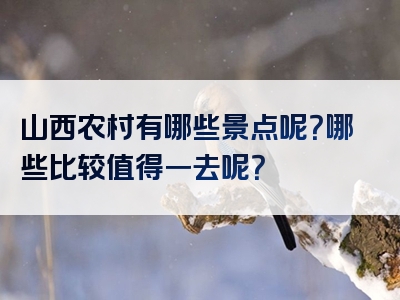 山西农村有哪些景点呢?哪些比较值得一去呢?